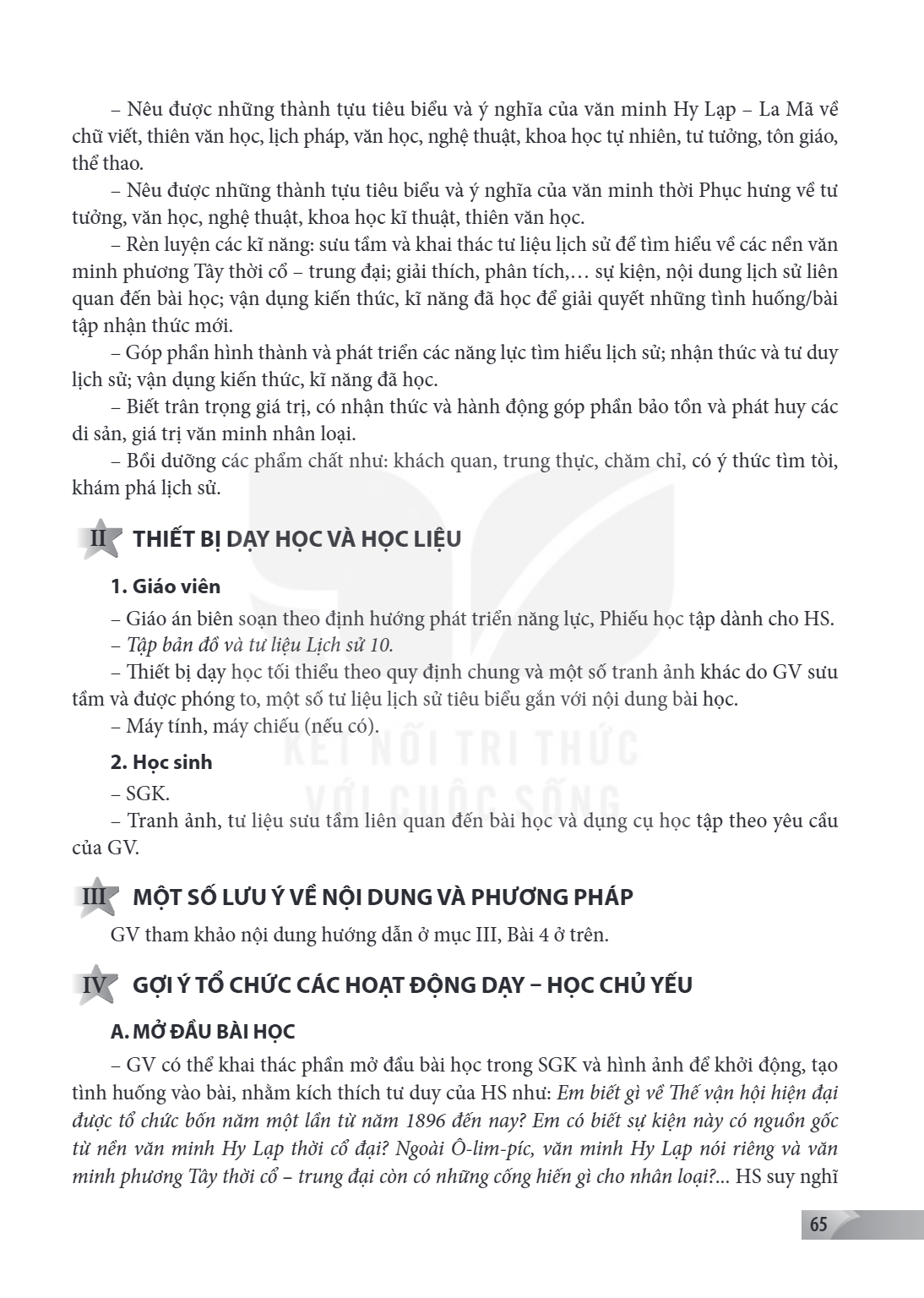 – Nêu được những thành tựu tiêu biểu và ý nghĩa của văn minh Hy Lạp – La Mã về chữ viết, thiên văn học, lịch pháp, văn học, nghệ thuật, khoa học tự nhiên, tư tưởng, tôn giáo, thể thao.

– Nêu được những thành tựu tiêu biểu và ý nghĩa của văn minh thời Phục hưng về tư tưởng, văn học, nghệ thuật, khoa học kĩ thuật, thiên văn học.

– Rèn luyện các kĩ năng: sưu tầm và khai thác tư liệu lịch sử để tìm hiểu về các nền văn minh phương Tây thời cổ – trung đại; giải thích, phân tích,... sự kiện, nội dung lịch sử liên quan đến bài học; vận dụng kiến thức, kĩ năng đã học để giải quyết những tình huống/bài tập nhận thức mới.

– Góp phần hình thành và phát triển các năng lực tìm hiểu lịch sử; nhận thức và tư duy lịch sử; vận dụng kiến thức, kĩ năng đã học.

– Biết trân trọng giá trị, có nhận thức và hành động góp phần bảo tồn và phát huy các di sản, giá trị văn minh nhân loại.

– Bồi dưỡng các phẩm chất như: khách quan, trung thực, chăm chỉ, có ý thức tìm tòi, khám phá lịch sử.

II THIẾT BỊ DẠY HỌC VÀ HỌC LIỆU

1. Giáo viên

– Giáo án biên soạn theo định hướng phát triển năng lực, Phiếu học tập dành cho HS.

– Tập bản đồ và tư liệu Lịch sử 10.

– Thiết bị dạy học tối thiểu theo quy định chung và một số tranh ảnh khác do GV sưu tầm và được phóng to, một số tư liệu lịch sử tiêu biểu gắn với nội dung bài học.

– Máy tính, máy chiếu (nếu có).

2. Học sinh

– SGK.

– Tranh ảnh, tư liệu sưu tầm liên quan đến bài học và dụng cụ học tập theo yêu cầu của GV.

III MỘT SỐ LƯU Ý VỀ NỘI DUNG VÀ PHƯƠNG PHÁP

GV tham khảo nội dung hướng dẫn ở mục III, Bài 4 ở trên.

IV GỢI Ý TỔ CHỨC CÁC HOẠT ĐỘNG DẠY – HỌC CHỦ YẾU

A. MỞ ĐẦU BÀI HỌC

– GV có thể khai thác phần mở đầu bài học trong SGK và hình ảnh để khởi động, tạo tình huống vào bài, nhằm kích thích tư duy của HS như: Em biết gì về Thế vận hội hiện đại được tổ chức bốn năm một lần từ năm 1896 đến nay? Em có biết sự kiện này có nguồn gốc từ nền văn minh Hy Lạp thời cổ đại? Ngoài Ô-lim-píc, văn minh Hy Lạp nói riêng và văn minh phương Tây thời cổ – trung đại còn có những cống hiến gì cho nhân loại?... HS suy nghĩ

65

KẾT NỐI TRI THỨC VỚI CUỘC SỐNG